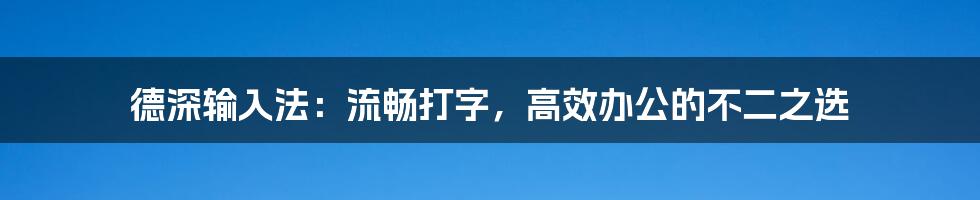 德深输入法：流畅打字，高效办公的不二之选